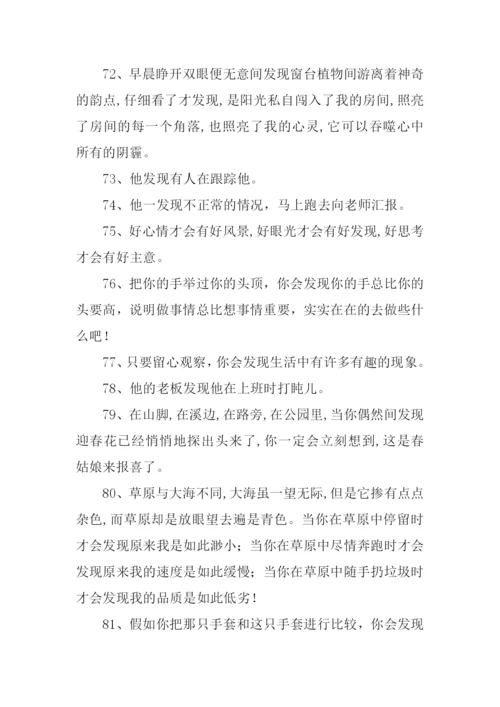 72、早晨睁开双眼便无意间发现窗台植物间游离着神奇的韵点，仔细看了才发现，是阳光私自闯入了我的房间，照亮了房间的每一个角落，也照亮了我的心灵，它可以吞噬心中所有的阴霾。

73、他发现有人在跟踪他。

74、他一发现不正常的情况，马上跑去向老师汇报。

75、好心情才会有好风景，好眼光才会有好发现，好思考才会有好主意。

76、把你的手举过你的头顶，你会发现你的手总比你的头要高，说明做事情总比想事情重要，实实在在的去做些什么吧！

77、只要留心观察，你会发现生活中有许多有趣的现象。

78、他的老板发现他在上班时打盹儿。

79、在山脚，在溪边，在路旁，在公园里，当你偶然间发现迎春花已经悄悄地探出头来了，你一定会立刻想到，这是春姑娘来报喜了。

80、草原与大海不同，大海虽一望无际，但是它掺有点点杂色，而草原却是放眼望去遍是青色。当你在草原中停留时才会发现原来我是如此渺小；当你在草原中尽情奔跑时才会发现原来我的速度是如此缓慢；当你在草原中随手扔垃圾时才会发现我的品质是如此低劣！

81、假如你把那只手套和这只手套进行比较，你会发现